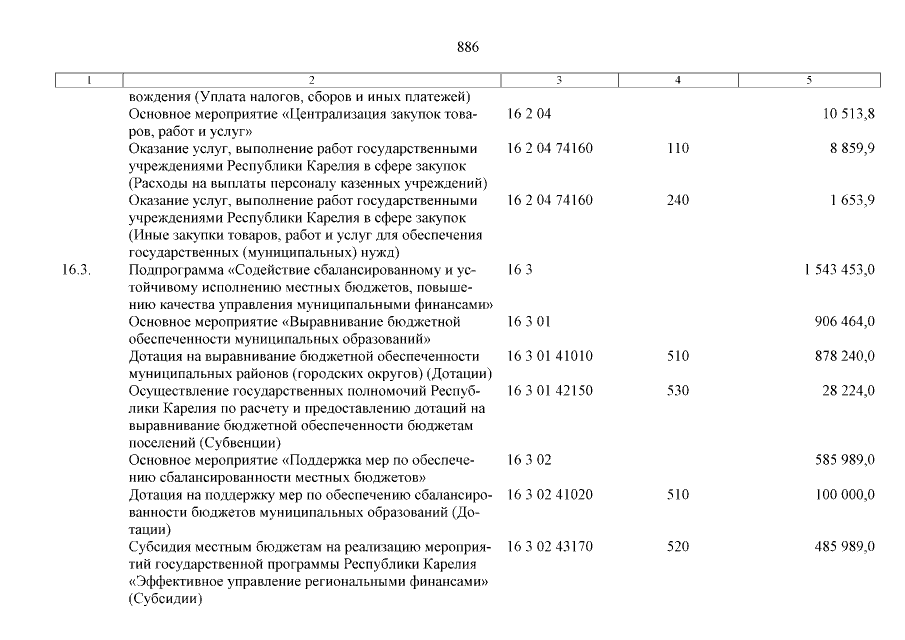 886

| 1 | 2 | 3 | 4 | 5 |
|---|---|---|---|---|
| | вождения (Уплата налогов, сборов и иных платежей) | | | |
| | Основное мероприятие «Централизация закупок товаров, работ и услуг» | 16 2 04 | | 10 513,8 |
| | Оказание услуг, выполнение работ государственными учреждениями Республики Карелия в сфере закупок (Расходы на выплаты персоналу казенных учреждений) | 16 2 04 74160 | 110 | 8 859,9 |
| | Оказание услуг, выполнение работ государственными учреждениями Республики Карелия в сфере закупок (Иные закупки товаров, работ и услуг для обеспечения государственных (муниципальных) нужд) | 16 2 04 74160 | 240 | 1 653,9 |
| 16.3. | Подпрограмма «Содействие сбалансированному и устойчивому исполнению местных бюджетов, повышению качества управления муниципальными финансами» | 16 3 | | 1 543 453,0 |
| | Основное мероприятие «Выравнивание бюджетной обеспеченности муниципальных образований» | 16 3 01 | | 906 464,0 |
| | Дотация на выравнивание бюджетной обеспеченности муниципальных районов (городских округов) (Дотации) | 16 3 01 41010 | 510 | 878 240,0 |
| | Осуществление государственных полномочий Республики Карелия по расчету и предоставлению дотаций на выравнивание бюджетной обеспеченности бюджетам поселений (Субвенции) | 16 3 01 42150 | 530 | 28 224,0 |
| | Основное мероприятие «Поддержка мер по обеспечению сбалансированности местных бюджетов» | 16 3 02 | | 585 989,0 |
| | Дотация на поддержку мер по обеспечению сбалансированности бюджетов муниципальных образований (Дотации) | 16 3 02 41020 | 510 | 100 000,0 |
| | Субсидия местным бюджетам на реализацию мероприятий государственной программы Республики Карелия «Эффективное управление региональными финансами» (Субсидии) | 16 3 02 43170 | 520 | 485 989,0 |